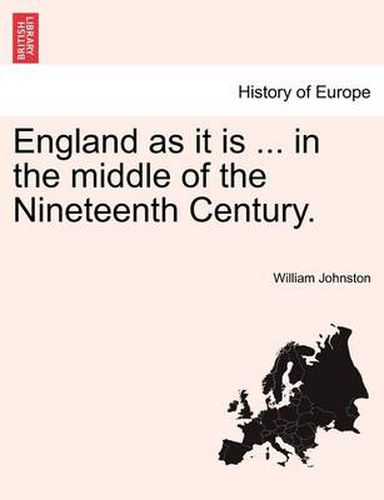 BRITISH LIBRARY

History of Europe

England as it is ... in the middle of the Nineteenth Century.

William Johnston